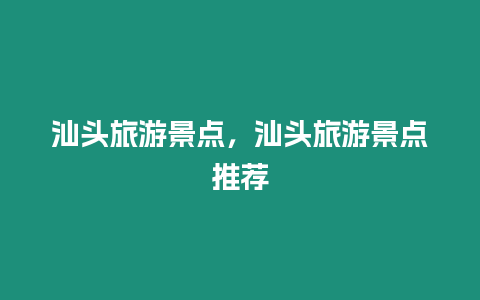 汕头旅游景点，汕头旅游景点推荐